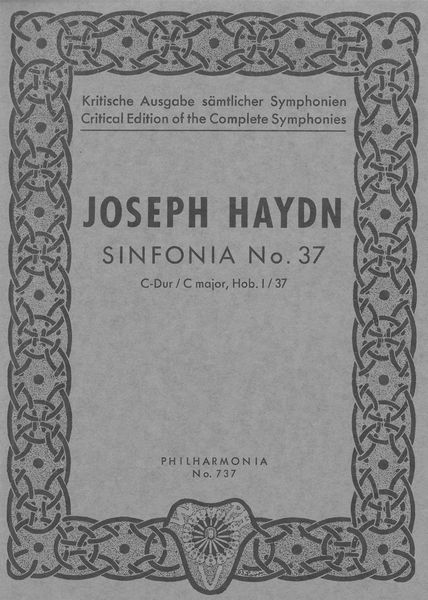 Kritische Ausgabe sämtlicher Symphonien
Critical Edition of the Complete Symphonies

JOSEPH HAYDN
SINFONIA No. 37
C-Dur / C major, Hob. I / 37

PHILHARMONIA
No. 737